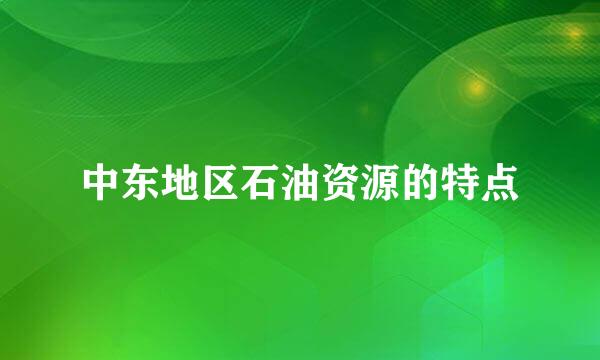 中东地区石油资源的特点